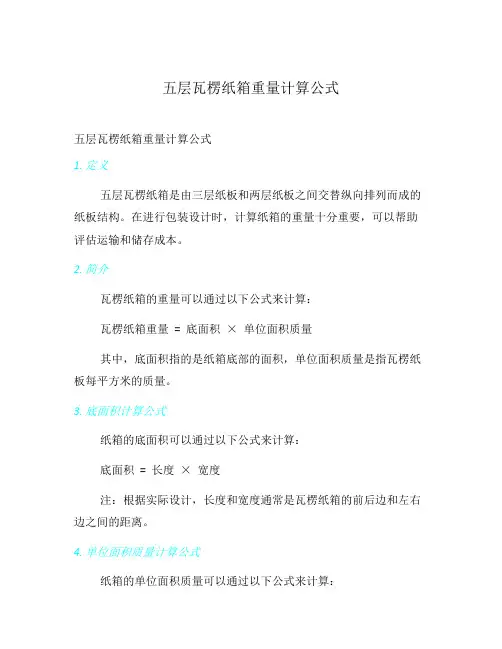 五层瓦楞纸箱重量计算公式

五层瓦楞纸箱重量计算公式

1. 定义

五层瓦楞纸箱是由三层纸板和两层纸板之间交替纵向排列而成的纸板结构。在进行包装设计时，计算纸箱的重量十分重要，可以帮助评估运输和储存成本。

2. 简介

瓦楞纸箱的重量可以通过以下公式来计算：

瓦楞纸箱重量 = 底面积 × 单位面积质量

其中，底面积指的是纸箱底部的面积，单位面积质量是指瓦楞纸板每平方米的质量。

3. 底面积计算公式

纸箱的底面积可以通过以下公式来计算：

底面积 = 长度 × 宽度

注：根据实际设计，长度和宽度通常是瓦楞纸箱的前后边和左右边之间的距离。

4. 单位面积质量计算公式

纸箱的单位面积质量可以通过以下公式来计算：